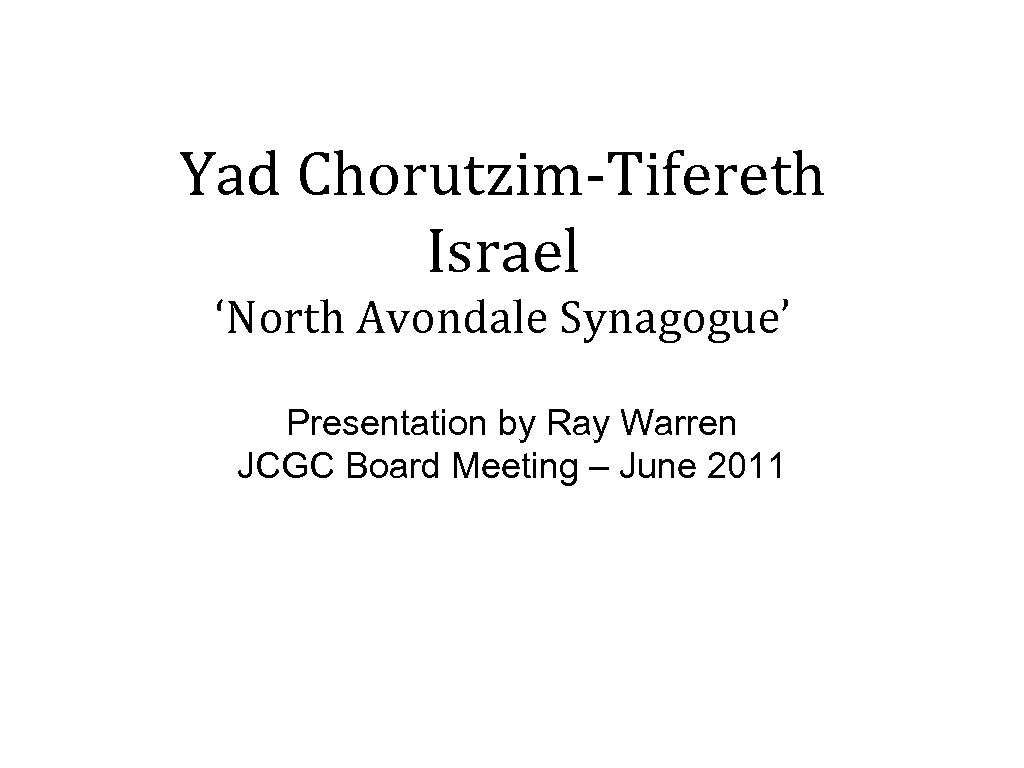 Yad Chorutzim-Tifereth Israel

'North Avondale Synagogue'

Presentation by Ray Warren
JCGC Board Meeting – June 2011